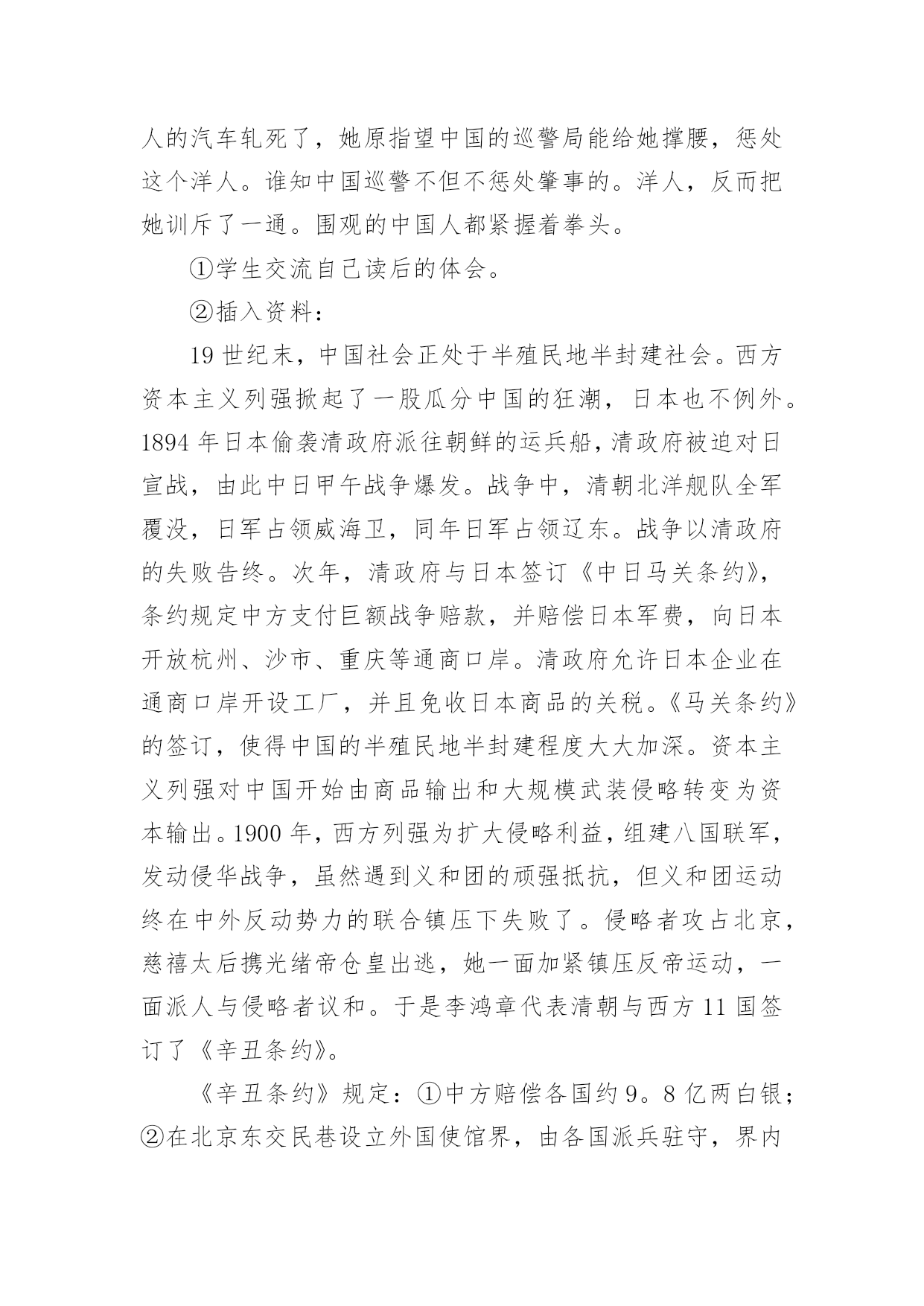 人的汽车轧死了，她原指望中国的巡警局能给她撑腰，惩处这个洋人。谁知中国巡警不但不惩处肇事的。洋人，反而把她训斥了一通。围观的中国人都紧握着拳头。

①学生交流自己读后的体会。

②插入资料：

19 世纪末，中国社会正处于半殖民地半封建社会。西方资本主义列强掀起了一股瓜分中国的狂潮，日本也不例外。1894 年日本偷袭清政府派往朝鲜的运兵船，清政府被迫对日宣战，由此中日甲午战争爆发。战争中，清朝北洋舰队全军覆没，日军占领威海卫，同年日军占领辽东。战争以清政府的失败告终。次年，清政府与日本签订《中日马关条约》，条约规定中方支付巨额战争赔款，并赔偿日本军费，向日本开放杭州、沙市、重庆等通商口岸。清政府允许日本企业在通商口岸开设工厂，并且免收日本商品的关税。《马关条约》的签订，使得中国的半殖民地半封建程度大大加深。资本主义列强对中国开始由商品输出和大规模武装侵略转变为资本输出。1900 年，西方列强为扩大侵略利益，组建八国联军，发动侵华战争，虽然遇到义和团的顽强抵抗，但义和团运动终在中外反动势力的联合镇压下失败了。侵略者攻占北京，慈禧太后携光绪帝仓皇出逃，她一面加紧镇压反帝运动，一面派人与侵略者议和。于是李鸿章代表清朝与西方 11 国签订了《辛丑条约》。

《辛丑条约》规定：①中方赔偿各国约 9。8 亿两白银；②在北京东交民巷设立外国使馆界，由各国派兵驻守，界内